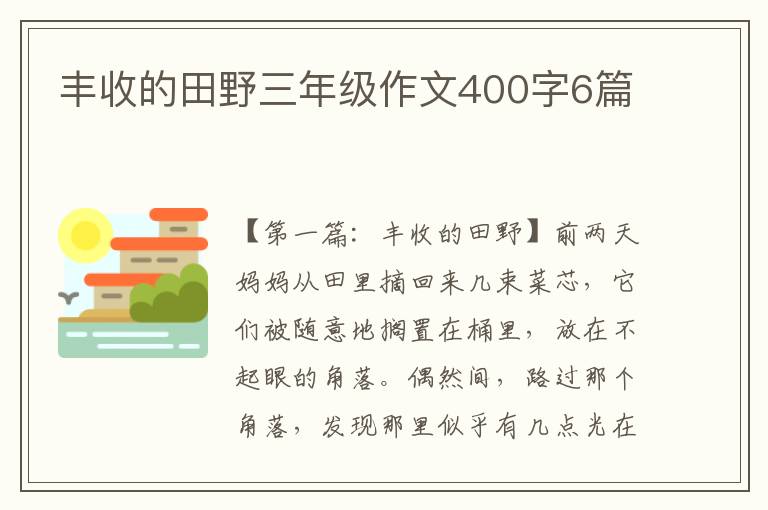 丰收的田野三年级作文400字6篇

【第一篇：丰收的田野】前两天妈妈从田里摘回来几束菜芯，它们被随意地搁置在桶里，放在不起眼的角落。偶然间，路过那个角落，发现那里似乎有几点光在